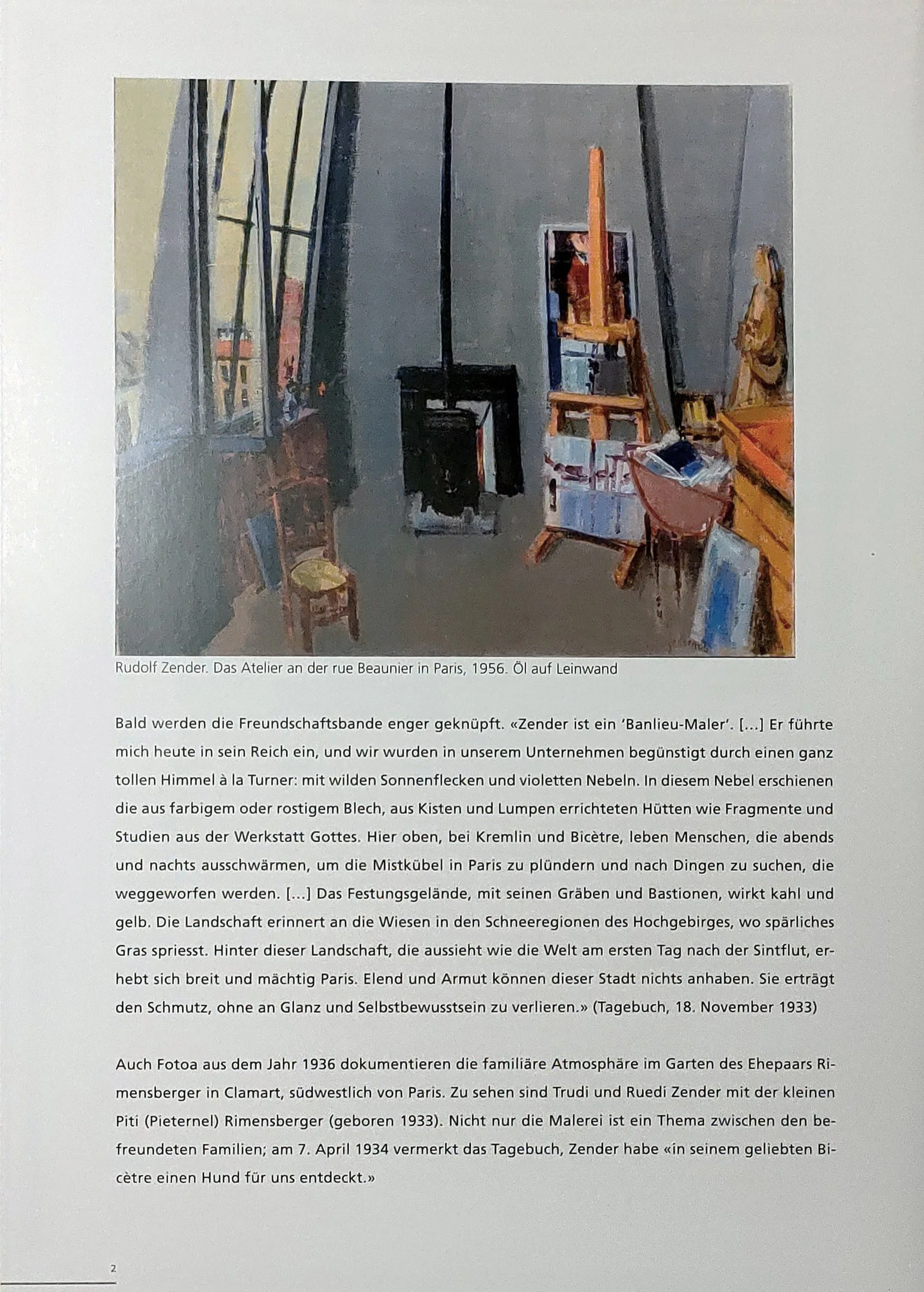 Rudolf Zender. Das Atelier an der rue Beaunier in Paris, 1956. Öl auf Leinwand

Bald werden die Freundschaftsbande enger geknüpft. «Zender ist ein 'Banlieu-Maler'. [...] Er führte mich heute in sein Reich ein, und wir wurden in unserem Unternehmen begünstigt durch einen ganz tollen Himmel à la Turner: mit wilden Sonnenflecken und violetten Nebeln. In diesem Nebel erschienen die aus farbigem oder rostigem Blech, aus Kisten und Lumpen errichteten Hütten wie Fragmente und Studien aus der Werkstatt Gottes. Hier oben, bei Kremlin und Bicètre, leben Menschen, die abends und nachts ausschwärmen, um die Mistkübel in Paris zu plündern und nach Dingen zu suchen, die weggeworfen werden. [...] Das Festungsgelände, mit seinen Gräben und Bastionen, wirkt kahl und gelb. Die Landschaft erinnert an die Wiesen in den Schneeregionen des Hochgebirges, wo spärliches Gras spriesst. Hinter dieser Landschaft, die aussieht wie die Welt am ersten Tag nach der Sintflut, erhebt sich breit und mächtig Paris. Elend und Armut können dieser Stadt nichts anhaben. Sie erträgt den Schmutz, ohne an Glanz und Selbstbewusstsein zu verlieren.» (Tagebuch, 18. November 1933)

Auch Fotoa aus dem Jahr 1936 dokumentieren die familiäre Atmosphäre im Garten des Ehepaars Rimensberger in Clamart, südwestlich von Paris. Zu sehen sind Trudi und Ruedi Zender mit der kleinen Piti (Pieternel) Rimensberger (geboren 1933). Nicht nur die Malerei ist ein Thema zwischen den befreundeten Familien; am 7. April 1934 vermerkt das Tagebuch, Zender habe «in seinem geliebten Bicètre einen Hund für uns entdeckt.»

2